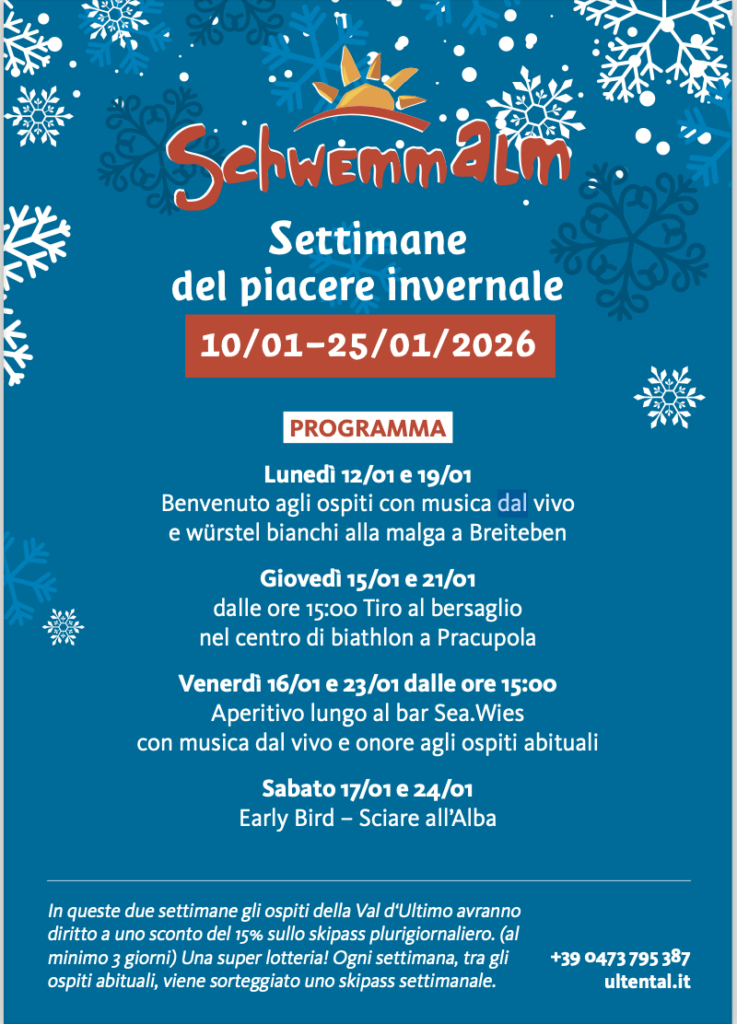 Schwemmalm

Settimane del piacere invernale

10/01–25/01/2026

PROGRAMMA

Lunedì 12/01 e 19/01
Benvenuto agli ospiti con musica dal vivo e würstel bianchi alla malga a Breiteben

Giovedì 15/01 e 21/01
dalle ore 15:00 Tiro al bersaglio nel centro di biathlon a Pracupola

Venerdì 16/01 e 23/01 dalle ore 15:00
Aperitivo lungo al bar Sea.Wies con musica dal vivo e onore agli ospiti abituali

Sabato 17/01 e 24/01
Early Bird – Sciare all'Alba

In queste due settimane gli ospiti della Val d'Ultimo avranno diritto a uno sconto del 15% sullo skipass plurigiornaliero. (al minimo 3 giorni) Una super lotteria! Ogni settimana, tra gli ospiti abituali, viene sorteggiato uno skipass settimanale.

+39 0473 795 387
ultental.it